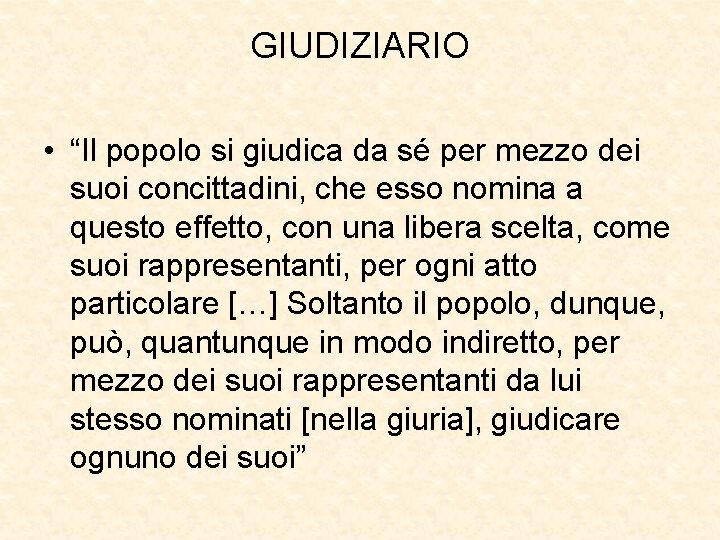 GIUDIZIARIO

• “Il popolo si giudica da sé per mezzo dei suoi concittadini, che esso nomina a questo effetto, con una libera scelta, come suoi rappresentanti, per ogni atto particolare […] Soltanto il popolo, dunque, può, quantunque in modo indiretto, per mezzo dei suoi rappresentanti da lui stesso nominati [nella giuria], giudicare ognuno dei suoi”